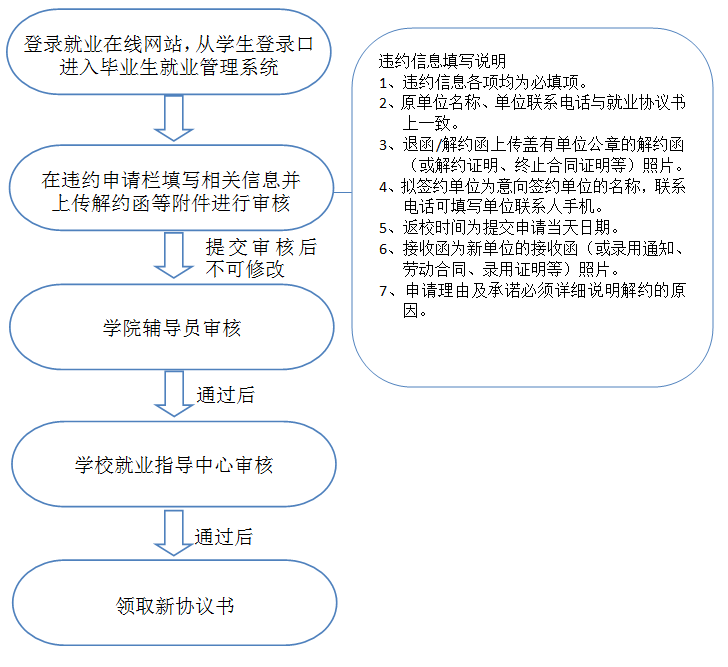 登录就业在线网站，从学生登录口进入毕业生就业管理系统

在违约申请栏填写相关信息并上传解约函等附件进行审核

提交审核后不可修改

学院辅导员审核

通过后

学校就业指导中心审核

通过后

领取新协议书

违约信息填写说明
1、违约信息各项均为必填项。
2、原单位名称、单位联系电话与就业协议书上一致。
3、退函/解约函上传盖有单位公章的解约函（或解约证明、终止合同证明等）照片。
4、拟签约单位为意向签约单位的名称，联系电话可填写单位联系人手机。
5、返校时间为提交申请当天日期。
6、接收函为新单位的接收函（或录用通知、劳动合同、录用证明等）照片。
7、申请理由及承诺必须详细说明解约的原因。